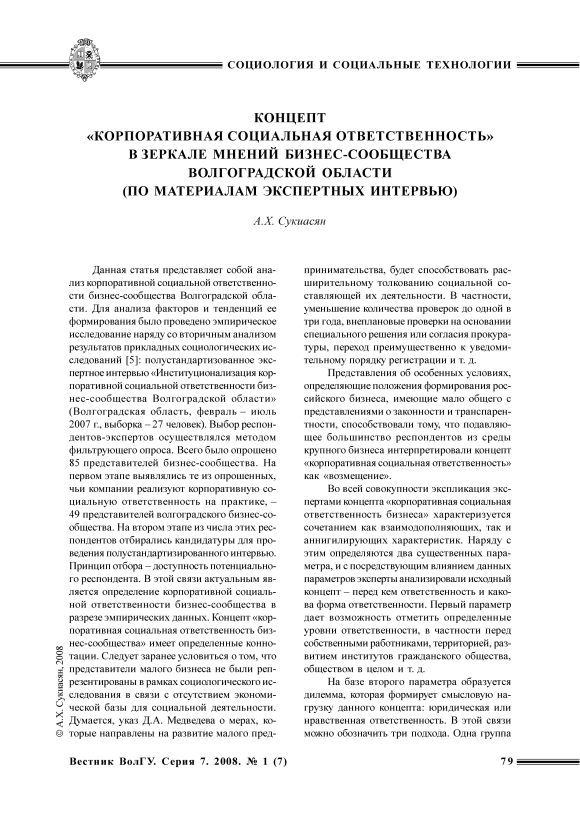 СОЦИОЛОГИЯ И СОЦИАЛЬНЫЕ ТЕХНОЛОГИИ

КОНЦЕПТ «КОРПОРАТИВНАЯ СОЦИАЛЬНАЯ ОТВЕТСТВЕННОСТЬ» В ЗЕРКАЛЕ МНЕНИЙ БИЗНЕС-СООБЩЕСТВА ВОЛГОГРАДСКОЙ ОБЛАСТИ (ПО МАТЕРИАЛАМ ЭКСПЕРТНЫХ ИНТЕРВЬЮ)

А.Х. Сукиасян

Данная статья представляет собой анализ корпоративной социальной ответственности бизнес-сообщества Волгоградской области. Для анализа факторов и тенденций ее формирования было проведено эмпирическое исследование наряду со вторичным анализом результатов прикладных социологических исследований [5]: полустандартизованное экспертное интервью «Институционализация корпоративной социальной ответственности бизнес-сообщества Волгоградской области» (Волгоградская область, февраль – июль 2007 г., выборка – 27 человек). Выбор респондентов-экспертов осуществлялся методом фильтрующего опроса. Всего было опрошено 85 представителей бизнес-сообщества. На первом этапе выявлялись те из опрошенных, чьи компании реализуют корпоративную социальную ответственность на практике, – 49 представителей волгоградского бизнес-сообщества. На втором этапе из числа этих респондентов отбирались кандидатуры для проведения полустандартизированного интервью. Принцип отбора – доступность потенциального респондента. В этой связи актуальным является определение корпоративной социальной ответственности бизнес-сообщества в разрезе эмпирических данных. Концепт «корпоративная социальная ответственность бизнес-сообщества» имеет определенные коннотации. Следует заранее условиться о том, что представители малого бизнеса не были репрезентированы в рамках социологического исследования в связи с отсутствием экономической базы для социальной деятельности. Думается, указ Д.А. Медведева о мерах, которые направлены на развитие малого предпринимательства, будет способствовать расширительному толкованию социальной составляющей их деятельности. В частности, уменьшение количества проверок до одной в три года, внеплановые проверки на основании специального решения или согласия прокуратуры, переход преимущественно к уведомительному порядку регистрации и т. д.

Представления об особенных условиях, определяющие положения формирования российского бизнеса, имеющие мало общего с представлениями о законности и транспарентности, способствовали тому, что подавляющее большинство респондентов из среды крупного бизнеса интерпретировали концепт «корпоративная социальная ответственность» как «возмещение».

Во всей совокупности экспликация экспертами концепта «корпоративная социальная ответственность бизнеса» характеризуется сочетанием как взаимодополняющих, так и аннигилирующих характеристик. Наряду с этим определяются два существенных параметра, и с посредствующим влиянием данных параметров эксперты анализировали исходный концепт – перед кем ответственность и какова форма ответственности. Первый параметр дает возможность отметить определенные уровни ответственности, в частности перед собственными работниками, территорией, развитием институтов гражданского общества, обществом в целом и т. д.

На базе второго параметра образуется дилемма, которая формирует смысловую нагрузку данного концепта: юридическая или нравственная ответственность. В этой связи можно обозначить три подхода. Одна группа

© А.Х. Сукиасян, 2008

Вестник ВолГУ. Серия 7. 2008. № 1 (7)

79